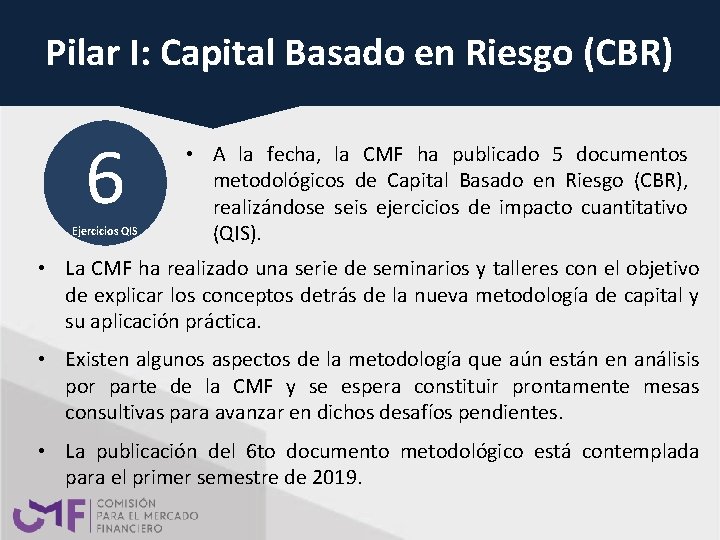 Pilar I: Capital Basado en Riesgo (CBR)

6

Ejercicios QIS

• A la fecha, la CMF ha publicado 5 documentos metodológicos de Capital Basado en Riesgo (CBR), realizándose seis ejercicios de impacto cuantitativo (QIS).

• La CMF ha realizado una serie de seminarios y talleres con el objetivo de explicar los conceptos detrás de la nueva metodología de capital y su aplicación práctica.

• Existen algunos aspectos de la metodología que aún están en análisis por parte de la CMF y se espera constituir prontamente mesas consultivas para avanzar en dichos desafíos pendientes.

• La publicación del 6to documento metodológico está contemplada para el primer semestre de 2019.

CMF COMISIÓN PARA EL MERCADO FINANCIERO